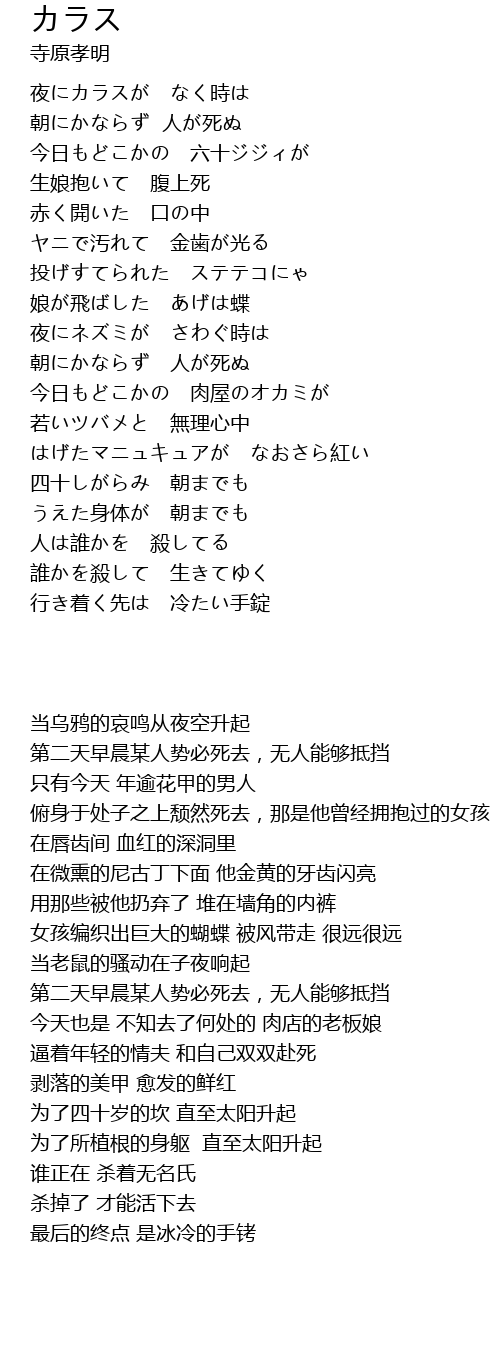 カラス
寺原孝明

夜にカラスが　なく時は
朝にかならず　人が死ぬ
今日もどこかの　六十ジジィが
生娘抱いて　腹上死
赤く開いた　口の中
ヤニで汚れて　金歯が光る
投げすてられた　ステテコにゃ
娘が飛ばした　あげは蝶
夜にネズミが　さわぐ時は
朝にかならず　人が死ぬ
今日もどこかの　肉屋のオカミが
若いツバメと　無理心中
はげたマニュキュアが　なおさら紅い
四十しがらみ　朝までも
うえた身体が　朝までも
人は誰かを　殺してる
誰かを殺して　生きてゆく
行き着く先は　冷たい手錠

当乌鸦的哀鸣从夜空升起
第二天早晨某人势必死去，无人能够抵挡
只有今天 年逾花甲的男人
俯身于处子之上颓然死去，那是他曾经拥抱过的女孩
在唇齿间 血红的深洞里
在微熏的尼古丁下面 他金黄的牙齿闪亮
用那些被他扔弃了 堆在墙角的内裤
女孩编织出巨大的蝴蝶 被风带走 很远很远
当老鼠的骚动在子夜响起
第二天早晨某人势必死去，无人能够抵挡
今天也是 不知去了何处的 肉店的老板娘
逼着年轻的情夫 和自己双双赴死
剥落的美甲 愈发的鲜红
为了四十岁的坎 直至太阳升起
为了所植根的身躯　直至太阳升起
谁正在 杀着无名氏
杀掉了 才能活下去
最后的终点 是冰冷的手铐